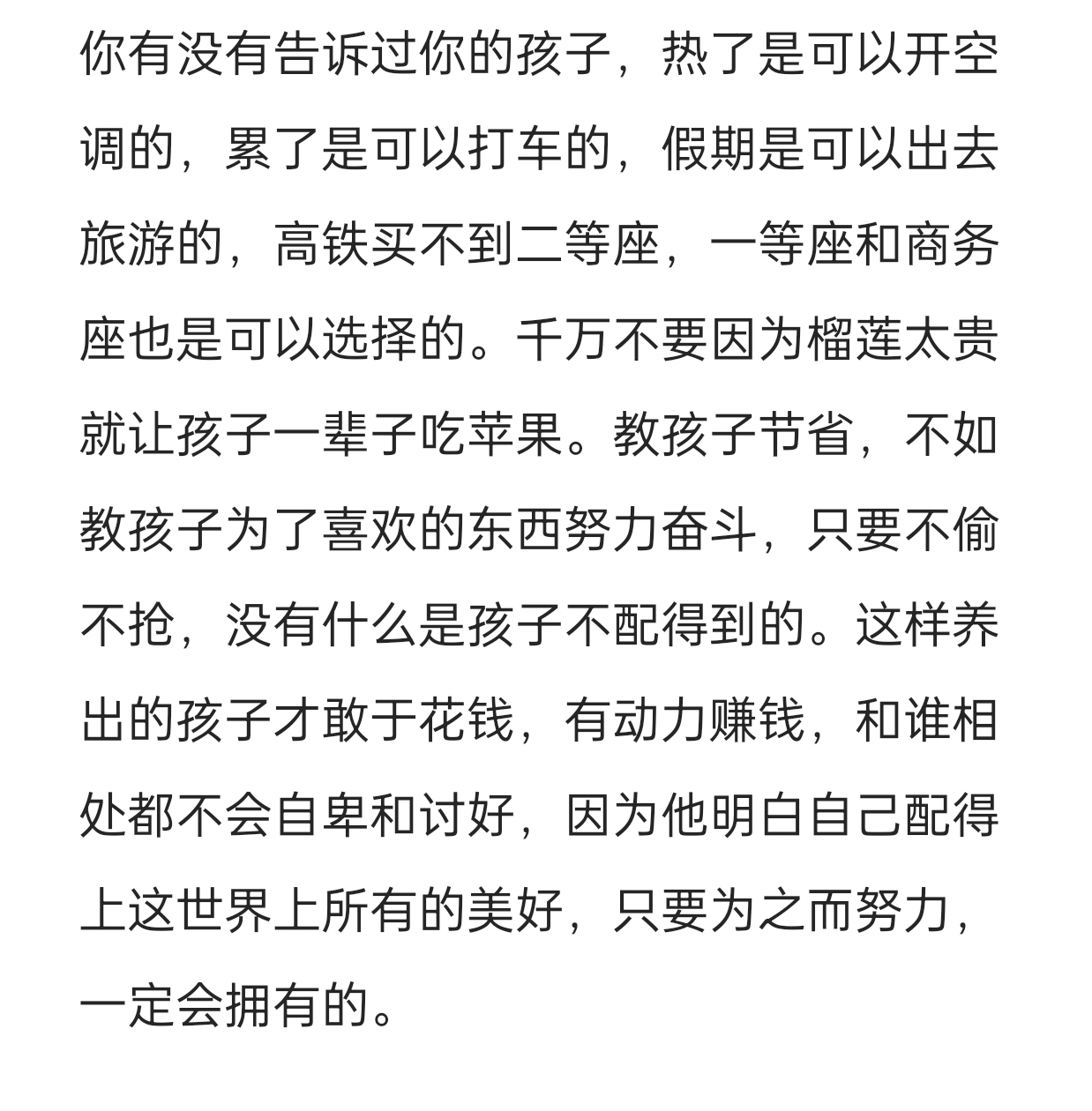 你有没有告诉过你的孩子，热了是可以开空调的，累了是可以打车的，假期是可以出去旅游的，高铁买不到二等座，一等座和商务座也是可以选择的。千万不要因为榴莲太贵就让孩子一辈子吃苹果。教孩子节省，不如教孩子为了喜欢的东西努力奋斗，只要不偷不抢，没有什么是孩子不配得到的。这样养出的孩子才敢于花钱，有动力赚钱，和谁相处都不会自卑和讨好，因为他明白自己配得上这世界上所有的美好，只要为之而努力，一定会拥有的。